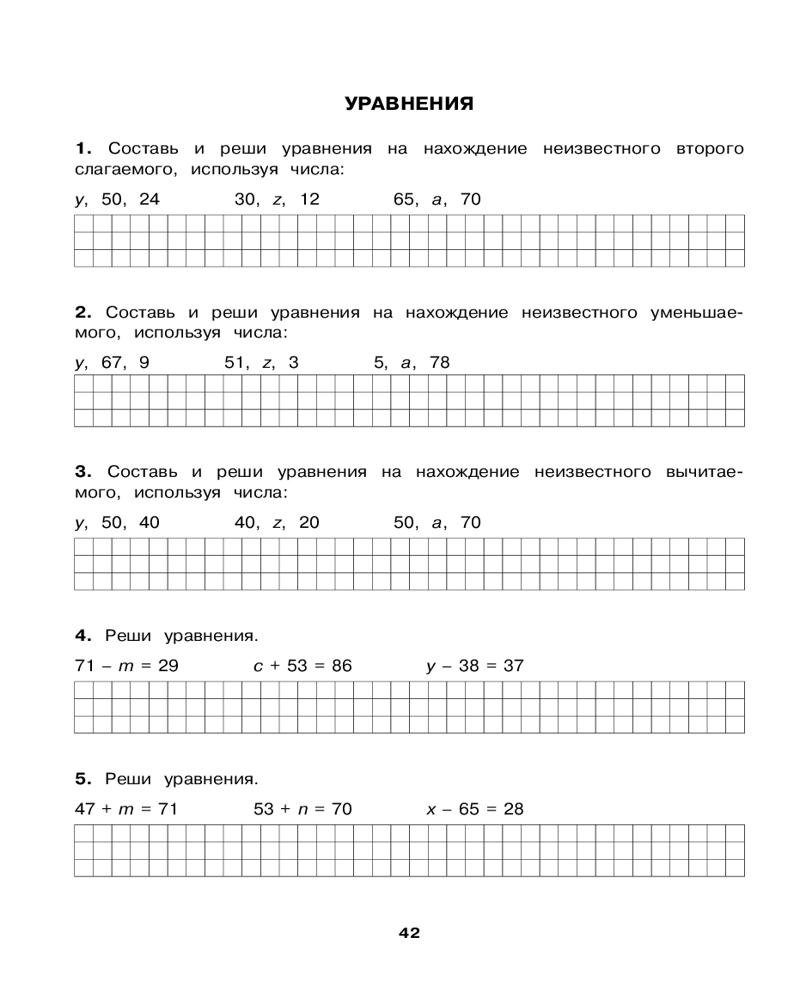 УРАВНЕНИЯ

1. Составь и реши уравнения на нахождение неизвестного второго слагаемого, используя числа:

$y$, 50, 24     30, $z$, 12     65, $a$, 70

2. Составь и реши уравнения на нахождение неизвестного уменьшаемого, используя числа:

$y$, 67, 9     51, $z$, 3     5, $a$, 78

3. Составь и реши уравнения на нахождение неизвестного вычитаемого, используя числа:

$y$, 50, 40     40, $z$, 20     50, $a$, 70

4. Реши уравнения.

$71 - m = 29$     $c + 53 = 86$     $y - 38 = 37$

5. Реши уравнения.

$47 + m = 71$     $53 + n = 70$     $x - 65 = 28$

42